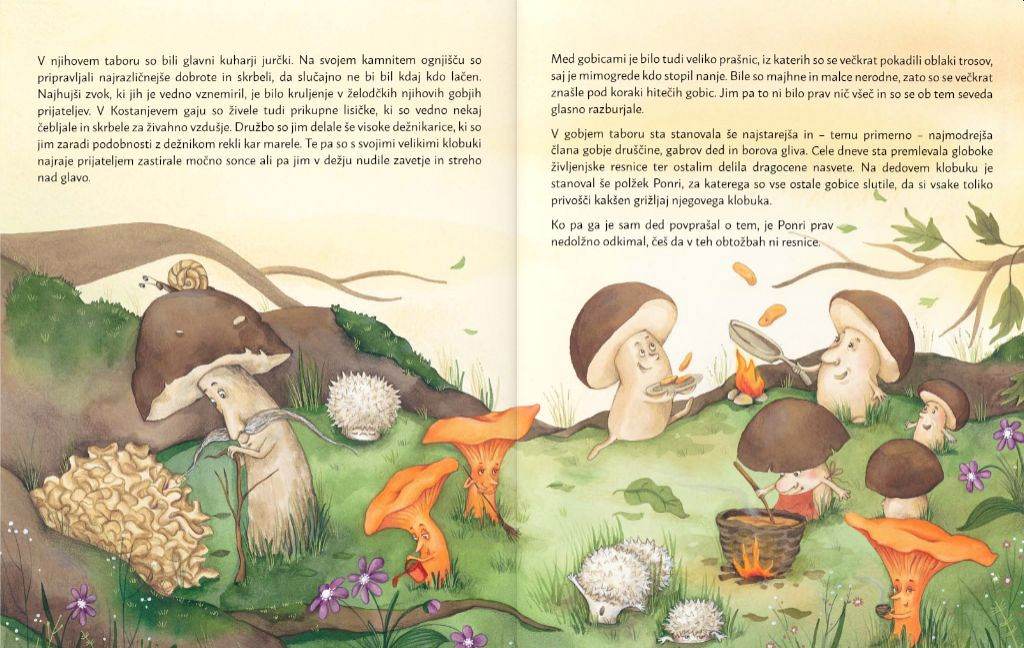 V njihovem taboru so bili glavni kuharji jurčki. Na svojem kamnitem ognjišču so pripravljali najrazličnejše dobrote in skrbeli, da slučajno ne bi bil kdaj kdo lačen. Najhujši zvok, ki jih je vedno vznemiril, je bilo kruljenje v želodčkih njihovih gobjih prijateljev. V Kostanjevem gaju so živele tudi prikupne lisičke, ki so vedno nekaj čebljale in skrbele za živahno vzdušje. Družbo so jim delale še visoke dežnikarice, ki so jim zaradi podobnosti z dežnikom rekli kar marele. Te pa so s svojimi velikimi klobuki najraje prijateljem zastirale močno sonce ali pa jim v dežju nudile zavetje in streho nad glavo.

Med gobicami je bilo tudi veliko prašnic, iz katerih so se večkrat pokadili oblaki trosov, saj je mimogrede kdo stopil nanje. Bile so majhne in malce nerodne, zato so se večkrat znašle pod koraki hitečih gobic. Jim pa to ni bilo prav nič všeč in so se ob tem seveda glasno razburjale.

V gobjem taboru sta stanovala še najstarejša in – temu primerno – najmodrejša člana gobje druščine, gabrov ded in borova gliva. Cele dneve sta premlevala globoke življenjske resnice ter ostalim delila dragocene nasvete. Na dedovem klobuku je stanoval še polžek Ponri, za katerega so vse ostale gobice slutile, da si vsake toliko privošči kakšen grižljaj njegovega klobuka.

Ko pa ga je sam ded povprašal o tem, je Ponri prav nedolžno odkimal, češ da v teh obtožbah ni resnice.